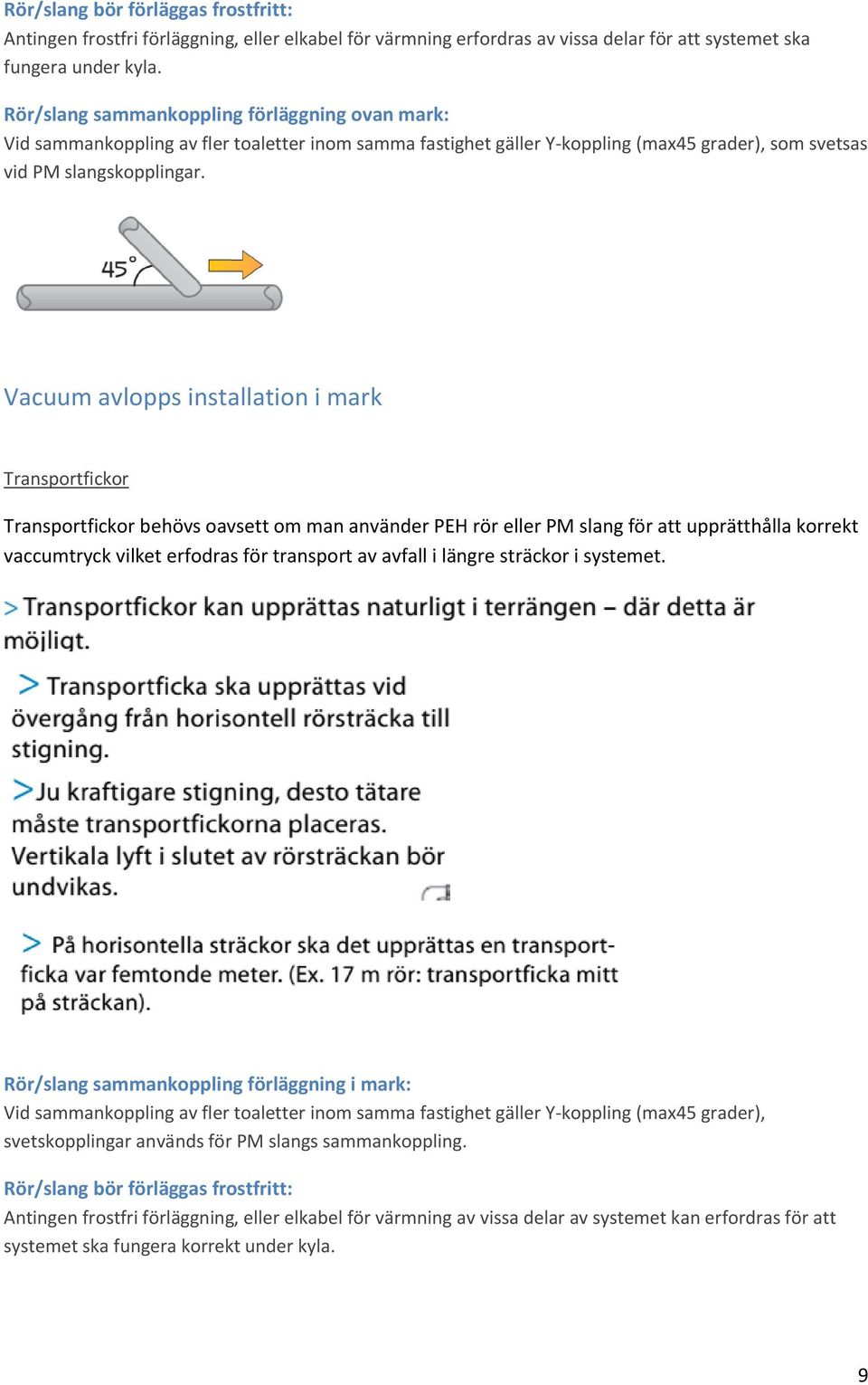 Rör/slang bör förläggas frostfritt:
Antingen frostfri förläggning, eller elkabel för värmning erfordras av vissa delar för att systemet ska fungera under kyla.

Rör/slang sammankoppling förläggning ovan mark:
Vid sammankoppling av fler toaletter inom samma fastighet gäller Y-koppling (max45 grader), som svetsas vid PM slangskopplingar.

45°

Vacuum avlopps installation i mark

Transportfickor

Transportfickor behövs oavsett om man använder PEH rör eller PM slang för att upprätthålla korrekt vaccumtryck vilket erfodras för transport av avfall i längre sträckor i systemet.

> Transportfickor kan upprättas naturligt i terrängen – där detta är möjligt.

> Transportficka ska upprättas vid övergång från horisontell rörsträcka till stigning.

> Ju kraftigare stigning, desto tätare måste transportfickorna placeras. Vertikala lyft i slutet av rörsträckan bör undvikas.

> På horisontella sträckor ska det upprättas en transportficka var femtonde meter. (Ex. 17 m rör: transportficka mitt på sträckan).

Rör/slang sammankoppling förläggning i mark:
Vid sammankoppling av fler toaletter inom samma fastighet gäller Y-koppling (max45 grader), svetskopplingar används för PM slangs sammankoppling.

Rör/slang bör förläggas frostfritt:
Antingen frostfri förläggning, eller elkabel för värmning av vissa delar av systemet kan erfordras för att systemet ska fungera korrekt under kyla.

9